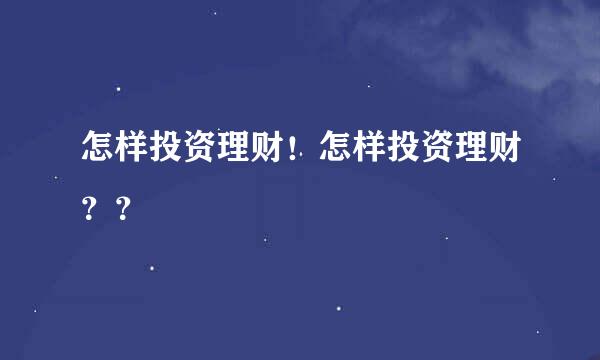 怎样投资理财！怎样投资理财？？